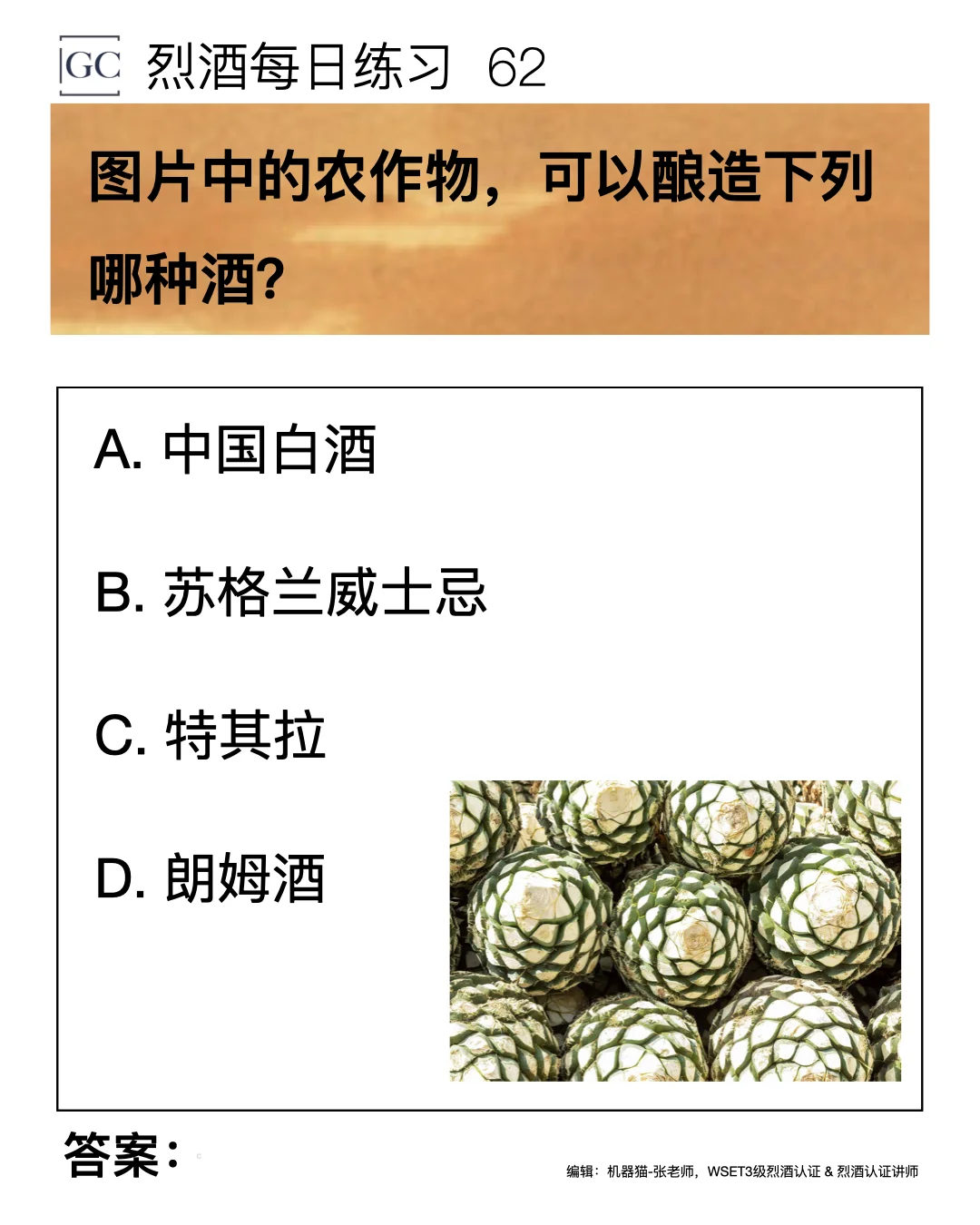 GC 烈酒每日练习 62

图片中的农作物，可以酿造下列哪种酒？

A. 中国白酒

B. 苏格兰威士忌

C. 特其拉

D. 朗姆酒

答案：

编辑：机器猫-张老师，WSET3级烈酒认证 & 烈酒认证讲师